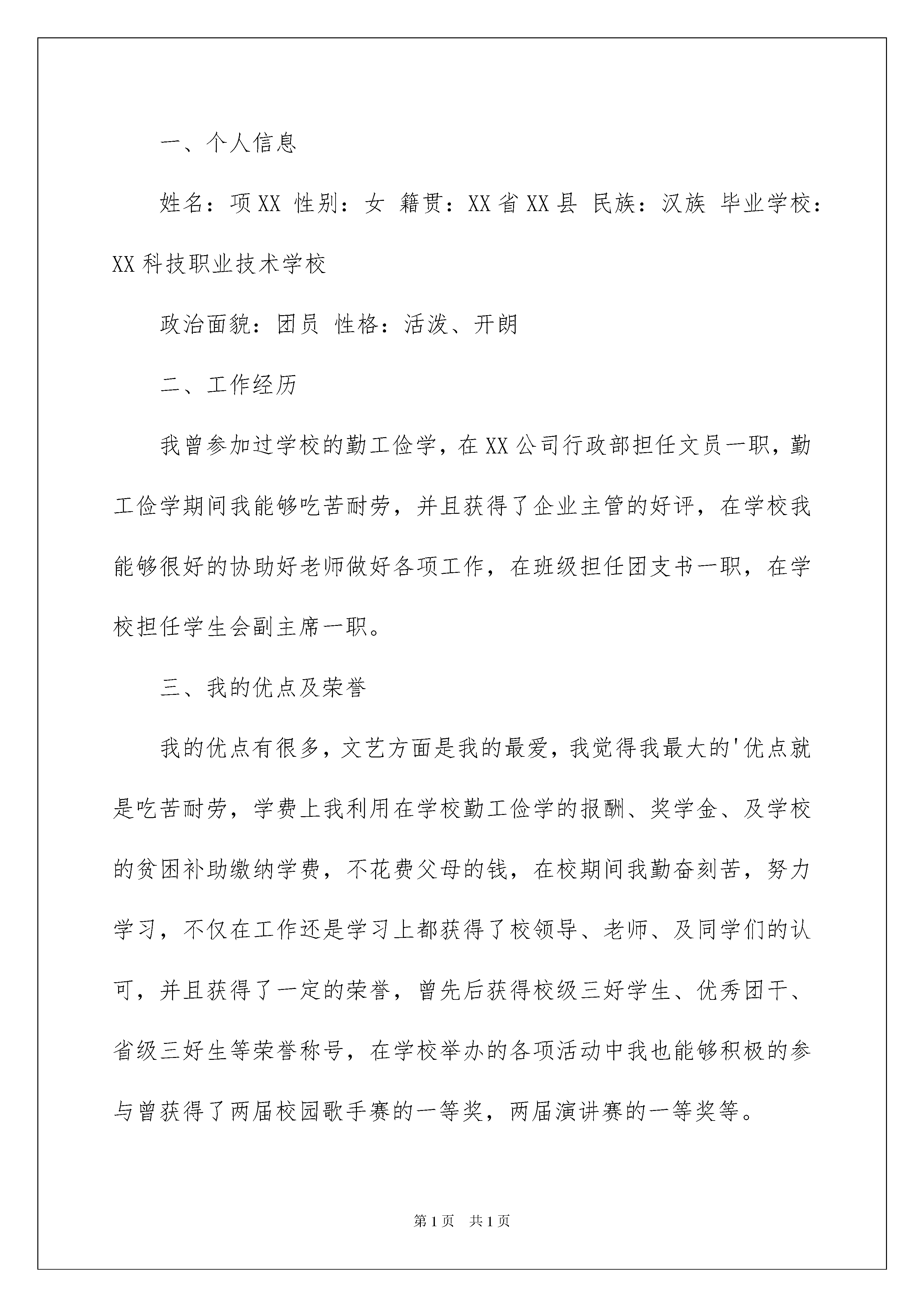 一、个人信息

姓名：项XX 性别：女 籍贯：XX省XX县 民族：汉族 毕业学校：XX科技职业技术学校

政治面貌：团员 性格：活泼、开朗

二、工作经历

我曾参加过学校的勤工俭学，在XX公司行政部担任文员一职，勤工俭学期间我能够吃苦耐劳，并且获得了企业主管的好评，在学校我能够很好的协助好老师做好各项工作，在班级担任团支书一职，在学校担任学生会副主席一职。

三、我的优点及荣誉

我的优点有很多，文艺方面是我的最爱，我觉得我最大的'优点就是吃苦耐劳，学费上我利用在学校勤工俭学的报酬、奖学金、及学校的贫困补助缴纳学费，不花费父母的钱，在校期间我勤奋刻苦，努力学习，不仅在工作还是学习上都获得了校领导、老师、及同学们的认可，并且获得了一定的荣誉，曾先后获得校级三好学生、优秀团干、省级三好生等荣誉称号，在学校举办的各项活动中我也能够积极的参与曾获得了两届校园歌手赛的一等奖，两届演讲赛的一等奖等。

第1页 共1页